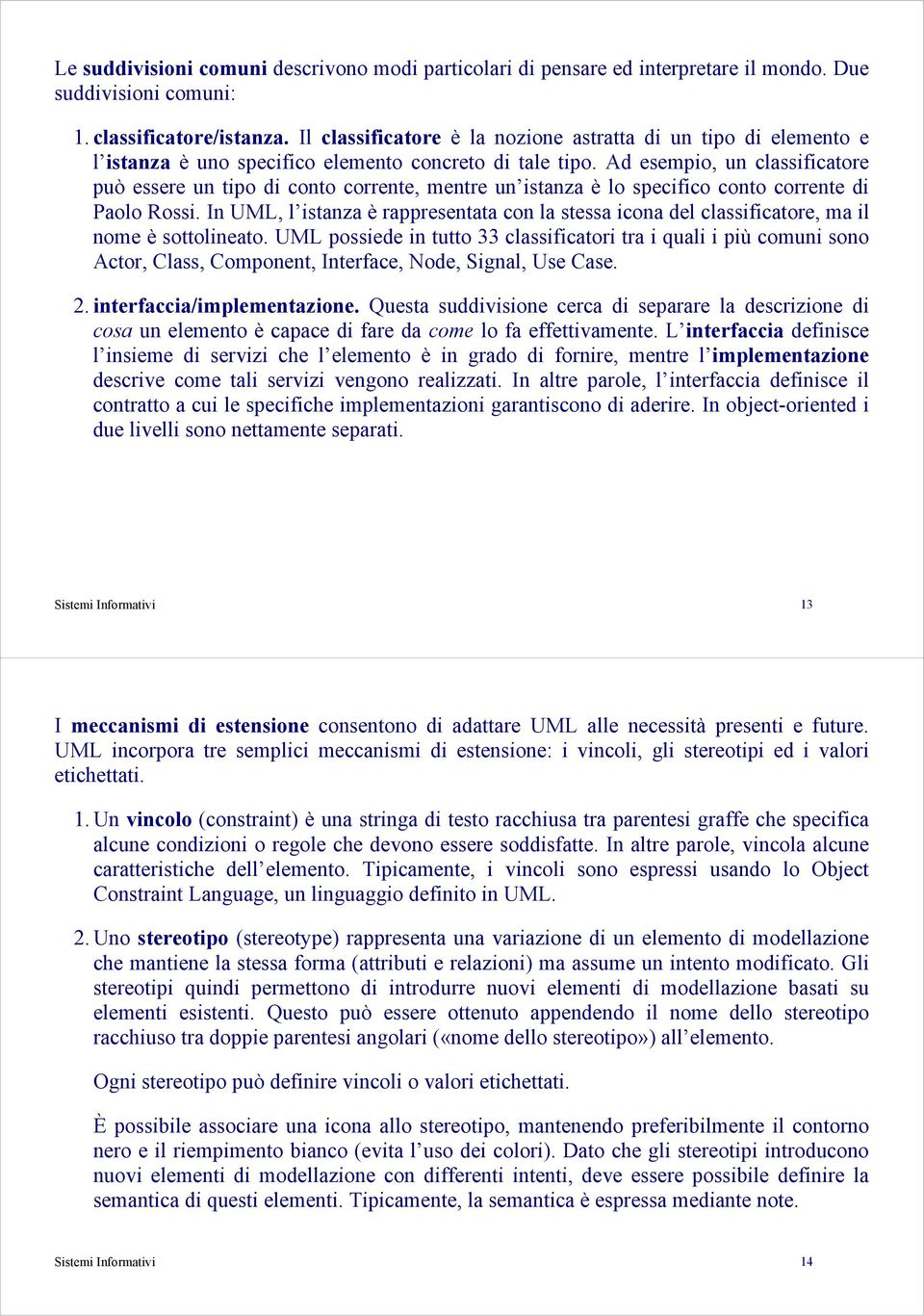 Le suddivisioni comuni descrivono modi particolari di pensare ed interpretare il mondo. Due suddivisioni comuni:

1. classificatore/istanza. Il classificatore è la nozione astratta di un tipo di elemento e l'istanza è uno specifico elemento concreto di tale tipo. Ad esempio, un classificatore può essere un tipo di conto corrente, mentre un'istanza è lo specifico conto corrente di Paolo Rossi. In UML, l'istanza è rappresentata con la stessa icona del classificatore, ma il nome è sottolineato. UML possiede in tutto 33 classificatori tra i quali i più comuni sono Actor, Class, Component, Interface, Node, Signal, Use Case.

2. interfaccia/implementazione. Questa suddivisione cerca di separare la descrizione di cosa un elemento è capace di fare da come lo fa effettivamente. L'interfaccia definisce l'insieme di servizi che l'elemento è in grado di fornire, mentre l'implementazione descrive come tali servizi vengono realizzati. In altre parole, l'interfaccia definisce il contratto a cui le specifiche implementazioni garantiscono di aderire. In object-oriented i due livelli sono nettamente separati.

Sistemi Informativi 13

I meccanismi di estensione consentono di adattare UML alle necessità presenti e future. UML incorpora tre semplici meccanismi di estensione: i vincoli, gli stereotipi ed i valori etichettati.

1. Un vincolo (constraint) è una stringa di testo racchiusa tra parentesi graffe che specifica alcune condizioni o regole che devono essere soddisfatte. In altre parole, vincola alcune caratteristiche dell'elemento. Tipicamente, i vincoli sono espressi usando lo Object Constraint Language, un linguaggio definito in UML.

2. Uno stereotipo (stereotype) rappresenta una variazione di un elemento di modellazione che mantiene la stessa forma (attributi e relazioni) ma assume un intento modificato. Gli stereotipi quindi permettono di introdurre nuovi elementi di modellazione basati su elementi esistenti. Questo può essere ottenuto appendendo il nome dello stereotipo racchiuso tra doppie parentesi angolari («nome dello stereotipo») all'elemento.

Ogni stereotipo può definire vincoli o valori etichettati.

È possibile associare una icona allo stereotipo, mantenendo preferibilmente il contorno nero e il riempimento bianco (evita l'uso dei colori). Dato che gli stereotipi introducono nuovi elementi di modellazione con differenti intenti, deve essere possibile definire la semantica di questi elementi. Tipicamente, la semantica è espressa mediante note.

Sistemi Informativi 14